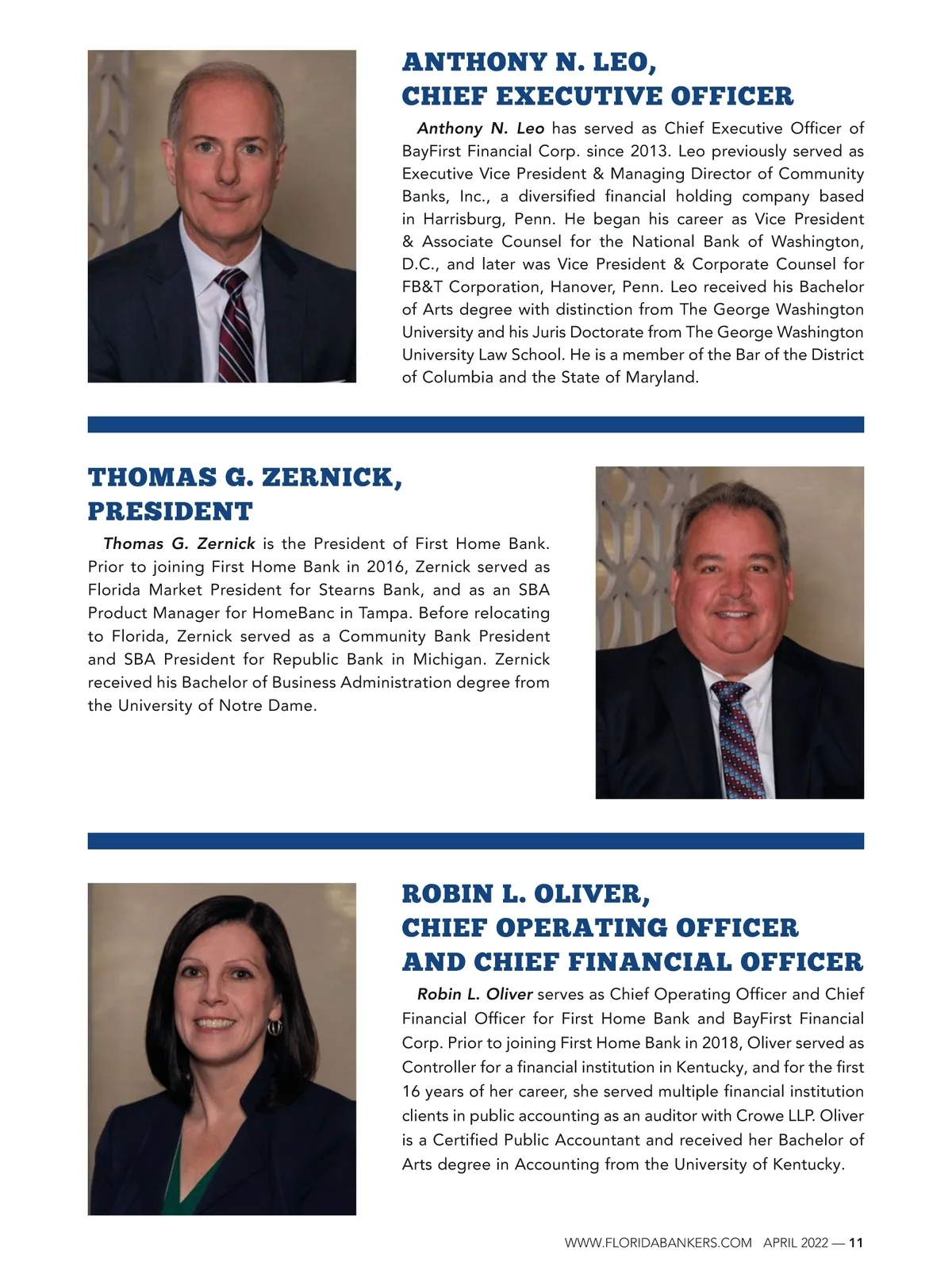 ANTHONY N. LEO, CHIEF EXECUTIVE OFFICER

Anthony N. Leo has served as Chief Executive Officer of BayFirst Financial Corp. since 2013. Leo previously served as Executive Vice President & Managing Director of Community Banks, Inc., a diversified financial holding company based in Harrisburg, Penn. He began his career as Vice President & Associate Counsel for the National Bank of Washington, D.C., and later was Vice President & Corporate Counsel for FB&T Corporation, Hanover, Penn. Leo received his Bachelor of Arts degree with distinction from The George Washington University and his Juris Doctorate from The George Washington University Law School. He is a member of the Bar of the District of Columbia and the State of Maryland.

THOMAS G. ZERNICK, PRESIDENT

Thomas G. Zernick is the President of First Home Bank. Prior to joining First Home Bank in 2016, Zernick served as Florida Market President for Stearns Bank, and as an SBA Product Manager for HomeBanc in Tampa. Before relocating to Florida, Zernick served as a Community Bank President and SBA President for Republic Bank in Michigan. Zernick received his Bachelor of Business Administration degree from the University of Notre Dame.

ROBIN L. OLIVER, CHIEF OPERATING OFFICER AND CHIEF FINANCIAL OFFICER

Robin L. Oliver serves as Chief Operating Officer and Chief Financial Officer for First Home Bank and BayFirst Financial Corp. Prior to joining First Home Bank in 2018, Oliver served as Controller for a financial institution in Kentucky, and for the first 16 years of her career, she served multiple financial institution clients in public accounting as an auditor with Crowe LLP. Oliver is a Certified Public Accountant and received her Bachelor of Arts degree in Accounting from the University of Kentucky.

WWW.FLORIDABANKERS.COM APRIL 2022 — 11